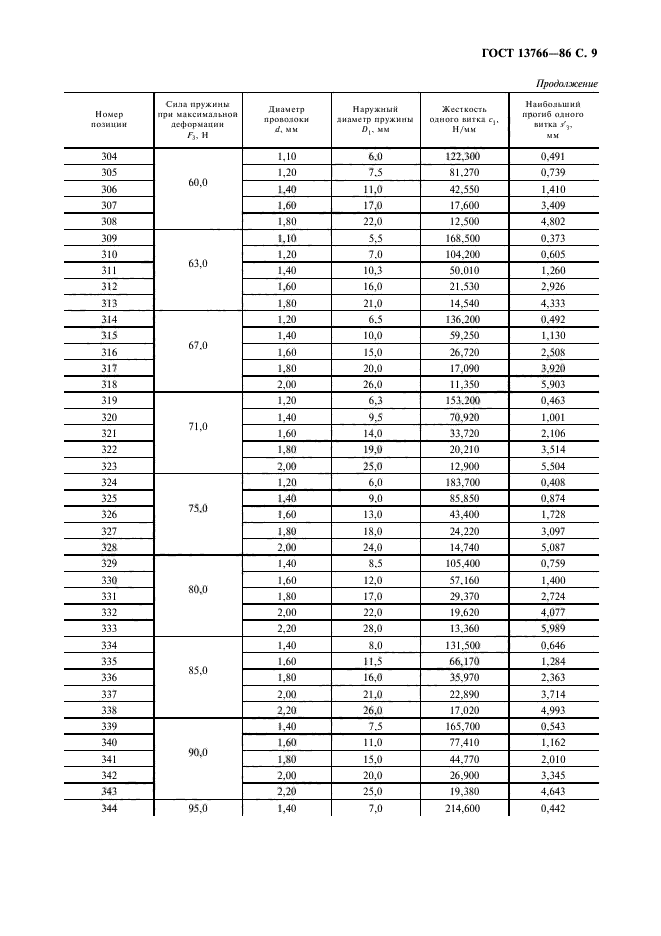 ГОСТ 13766—86 С. 9

Продолжение

| Номер позиции | Сила пружины при максимальной деформации $F_3$, Н | Диаметр проволоки $d$, мм | Наружный диаметр пружины $D_1$, мм | Жесткость одного витка $c_1$, Н/мм | Наибольший прогиб одного витка $s'_3$, мм |
|---|---|---|---|---|---|
| 304 | 60,0 | 1,10 | 6,0 | 122,300 | 0,491 |
| 305 | | 1,20 | 7,5 | 81,270 | 0,739 |
| 306 | | 1,40 | 11,0 | 42,550 | 1,410 |
| 307 | | 1,60 | 17,0 | 17,600 | 3,409 |
| 308 | | 1,80 | 22,0 | 12,500 | 4,802 |
| 309 | 63,0 | 1,10 | 5,5 | 168,500 | 0,373 |
| 310 | | 1,20 | 7,0 | 104,200 | 0,605 |
| 311 | | 1,40 | 10,3 | 50,010 | 1,260 |
| 312 | | 1,60 | 16,0 | 21,530 | 2,926 |
| 313 | | 1,80 | 21,0 | 14,540 | 4,333 |
| 314 | 67,0 | 1,20 | 6,5 | 136,200 | 0,492 |
| 315 | | 1,40 | 10,0 | 59,250 | 1,130 |
| 316 | | 1,60 | 15,0 | 26,720 | 2,508 |
| 317 | | 1,80 | 20,0 | 17,090 | 3,920 |
| 318 | | 2,00 | 26,0 | 11,350 | 5,903 |
| 319 | 71,0 | 1,20 | 6,3 | 153,200 | 0,463 |
| 320 | | 1,40 | 9,5 | 70,920 | 1,001 |
| 321 | | 1,60 | 14,0 | 33,720 | 2,106 |
| 322 | | 1,80 | 19,0 | 20,210 | 3,514 |
| 323 | | 2,00 | 25,0 | 12,900 | 5,504 |
| 324 | 75,0 | 1,20 | 6,0 | 183,700 | 0,408 |
| 325 | | 1,40 | 9,0 | 85,850 | 0,874 |
| 326 | | 1,60 | 13,0 | 43,400 | 1,728 |
| 327 | | 1,80 | 18,0 | 24,220 | 3,097 |
| 328 | | 2,00 | 24,0 | 14,740 | 5,087 |
| 329 | 80,0 | 1,40 | 8,5 | 105,400 | 0,759 |
| 330 | | 1,60 | 12,0 | 57,160 | 1,400 |
| 331 | | 1,80 | 17,0 | 29,370 | 2,724 |
| 332 | | 2,00 | 22,0 | 19,620 | 4,077 |
| 333 | | 2,20 | 28,0 | 13,360 | 5,989 |
| 334 | 85,0 | 1,40 | 8,0 | 131,500 | 0,646 |
| 335 | | 1,60 | 11,5 | 66,170 | 1,284 |
| 336 | | 1,80 | 16,0 | 35,970 | 2,363 |
| 337 | | 2,00 | 21,0 | 22,890 | 3,714 |
| 338 | | 2,20 | 26,0 | 17,020 | 4,993 |
| 339 | 90,0 | 1,40 | 7,5 | 165,700 | 0,543 |
| 340 | | 1,60 | 11,0 | 77,410 | 1,162 |
| 341 | | 1,80 | 15,0 | 44,770 | 2,010 |
| 342 | | 2,00 | 20,0 | 26,900 | 3,345 |
| 343 | | 2,20 | 25,0 | 19,380 | 4,643 |
| 344 | 95,0 | 1,40 | 7,0 | 214,600 | 0,442 |